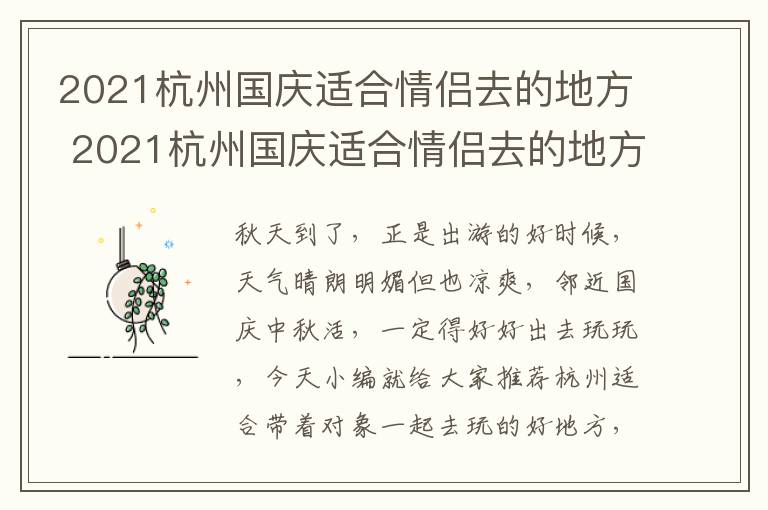 2021杭州国庆适合情侣去的地方 2021杭州国庆适合情侣去的地方

秋天到了，正是出游的好时候，天气晴朗明媚但也凉爽，邻近国庆中秋活，一定得好好出去玩玩，今天小编就给大家推荐杭州适合带着对象一起去玩的好地方，